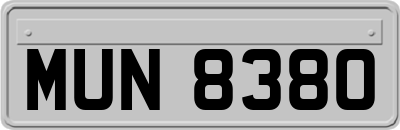 MUN 8380